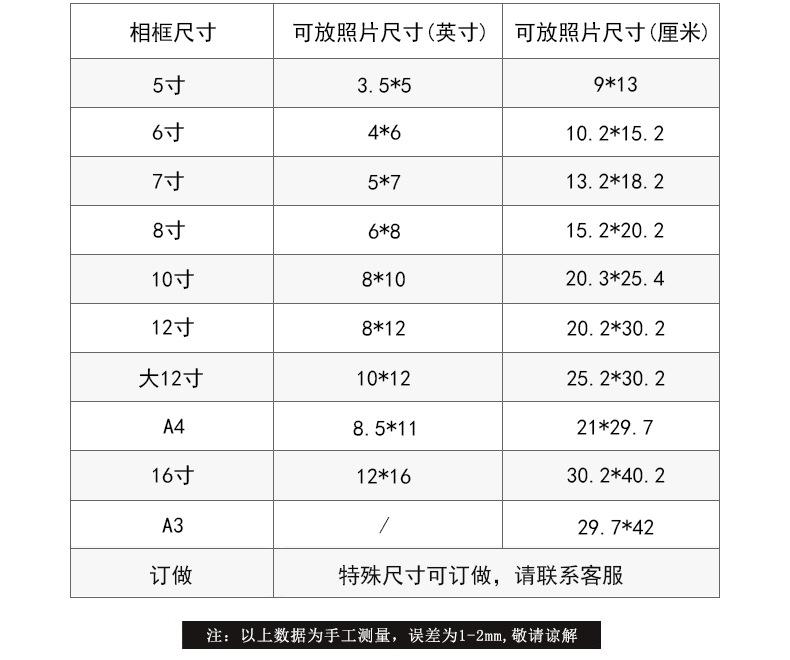 | 相框尺寸 | 可放照片尺寸(英寸) | 可放照片尺寸(厘米) |
|---|---|---|
| 5寸 | 3.5*5 | 9*13 |
| 6寸 | 4*6 | 10.2*15.2 |
| 7寸 | 5*7 | 13.2*18.2 |
| 8寸 | 6*8 | 15.2*20.2 |
| 10寸 | 8*10 | 20.3*25.4 |
| 12寸 | 8*12 | 20.2*30.2 |
| 大12寸 | 10*12 | 25.2*30.2 |
| A4 | 8.5*11 | 21*29.7 |
| 16寸 | 12*16 | 30.2*40.2 |
| A3 | / | 29.7*42 |
| 订做 | 特殊尺寸可订做，请联系客服 | |

注：以上数据为手工测量，误差为1-2mm,敬请谅解